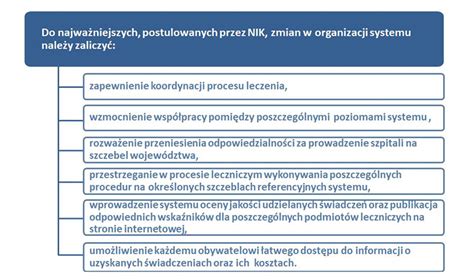 Do najważniejszych, postulowanych przez NIK, zmian w organizacji systemu należy zaliczyć:

zapewnienie koordynacji procesu leczenia,

wzmocnienie współpracy pomiędzy poszczególnymi poziomami systemu ,

rozważenie przeniesienia odpowiedzialności za prowadzenie szpitali na szczebel województwa,

przestrzeganie w procesie leczniczym wykonywania poszczególnych procedur na określonych szczeblach referencyjnych systemu,

wprowadzenie systemu oceny jakości udzielanych świadczeń oraz publikacja odpowiednich wskaźników dla poszczególnych podmiotów leczniczych na stronie internetowej,

umożliwienie każdemu obywatelowi łatwego dostępu do informacji o uzyskanych świadczeniach oraz ich kosztach.